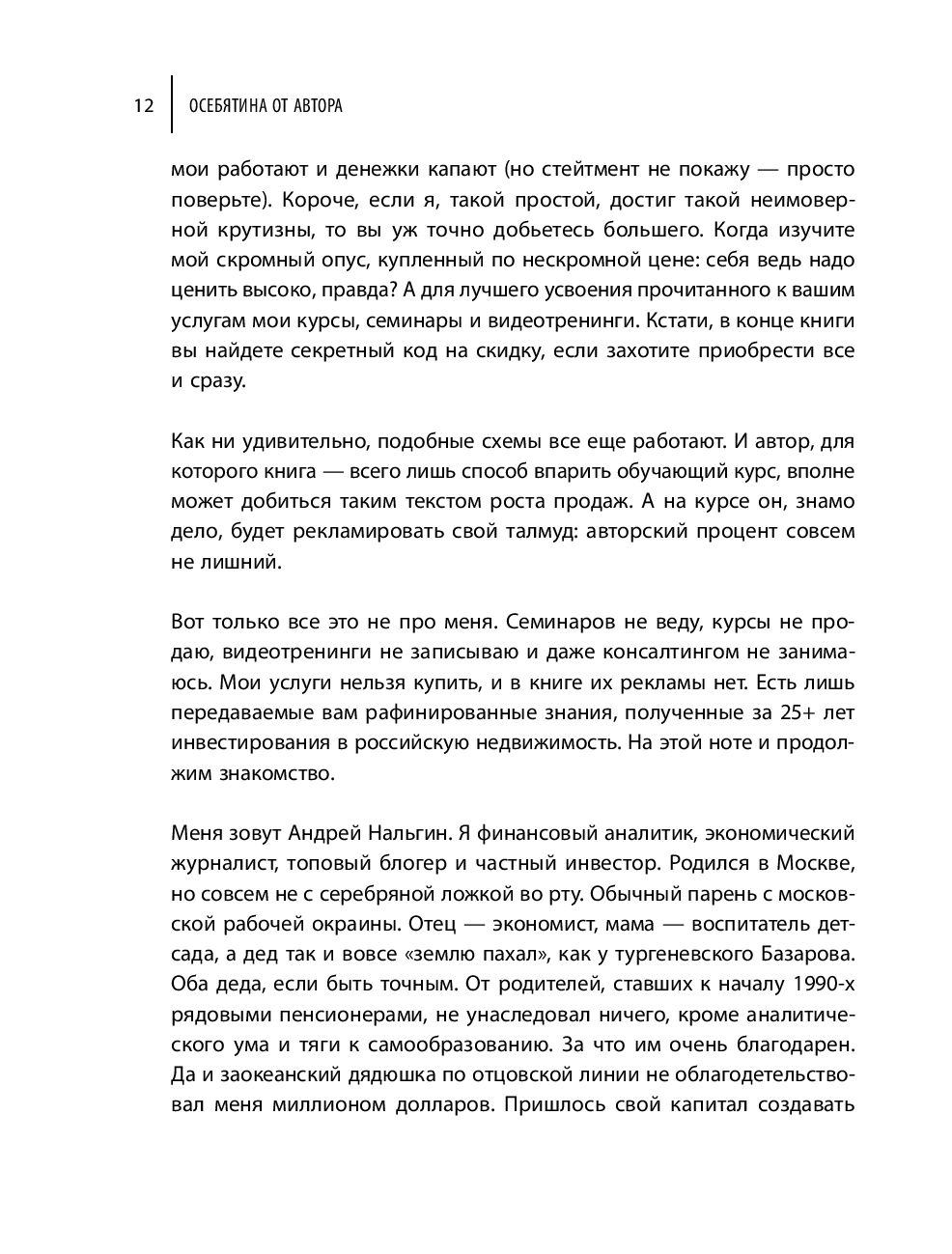 12 ОСЕБЯТИНА ОТ АВТОРА

мои работают и денежки капают (но стейтмент не покажу — просто поверьте). Короче, если я, такой простой, достиг такой неимоверной крутизны, то вы уж точно добьетесь большего. Когда изучите мой скромный опус, купленный по нескромной цене: себя ведь надо ценить высоко, правда? А для лучшего усвоения прочитанного к вашим услугам мои курсы, семинары и видеотренинги. Кстати, в конце книги вы найдете секретный код на скидку, если захотите приобрести все и сразу.

Как ни удивительно, подобные схемы все еще работают. И автор, для которого книга — всего лишь способ впарить обучающий курс, вполне может добиться таким текстом роста продаж. А на курсе он, знамо дело, будет рекламировать свой талмуд: авторский процент совсем не лишний.

Вот только все это не про меня. Семинаров не веду, курсы не продаю, видеотренинги не записываю и даже консалтингом не занимаюсь. Мои услуги нельзя купить, и в книге их рекламы нет. Есть лишь передаваемые вам рафинированные знания, полученные за 25+ лет инвестирования в российскую недвижимость. На этой ноте и продолжим знакомство.

Меня зовут Андрей Нальгин. Я финансовый аналитик, экономический журналист, топовый блогер и частный инвестор. Родился в Москве, но совсем не с серебряной ложкой во рту. Обычный парень с московской рабочей окраины. Отец — экономист, мама — воспитатель детсада, а дед так и вовсе «землю пахал», как у тургеневского Базарова. Оба деда, если быть точным. От родителей, ставших к началу 1990-х рядовыми пенсионерами, не унаследовал ничего, кроме аналитического ума и тяги к самообразованию. За что им очень благодарен. Да и заокеанский дядюшка по отцовской линии не облагодетельствовал меня миллионом долларов. Пришлось свой капитал создавать